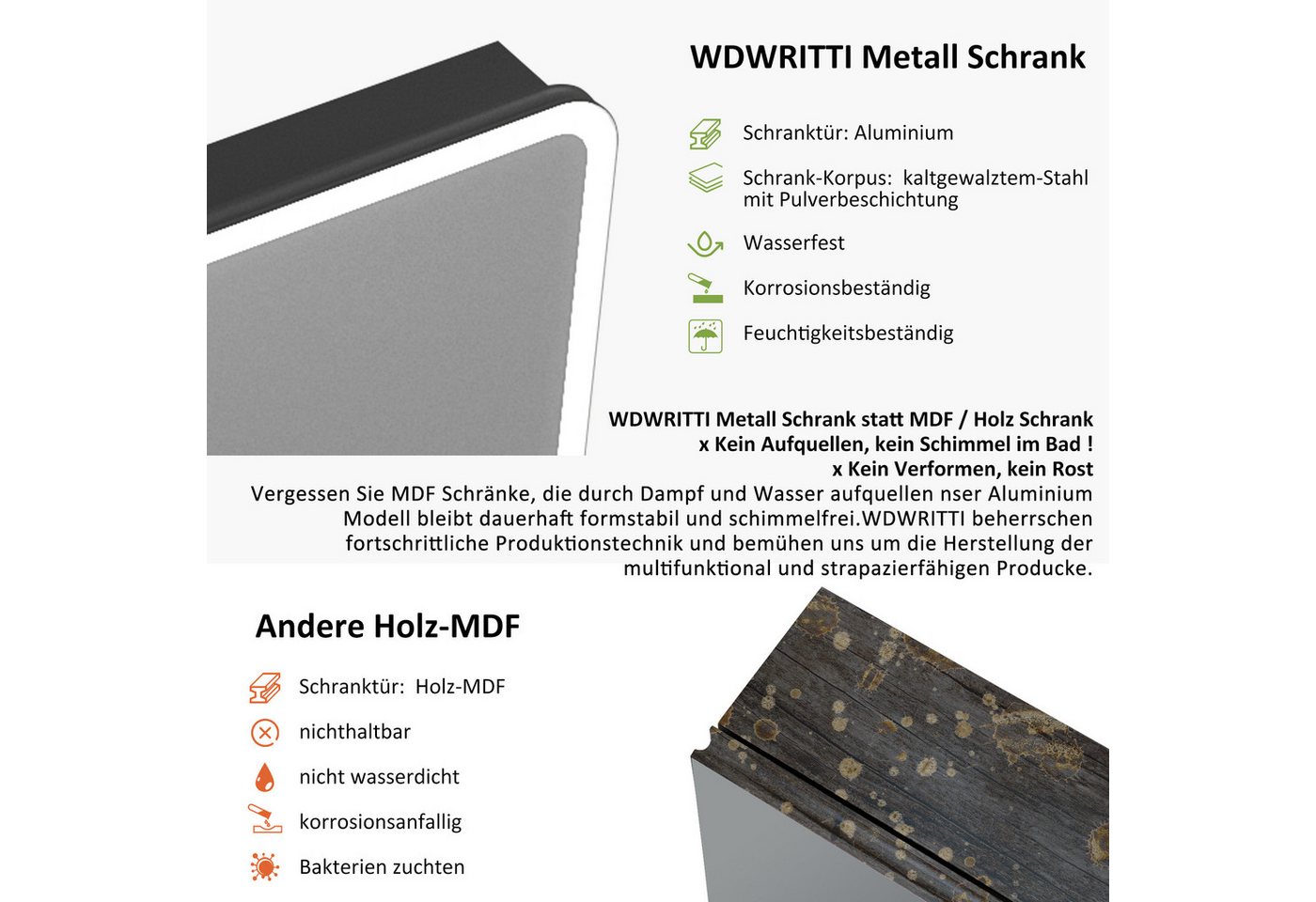 WDWRITTI Metall Schrank

Schranktür: Aluminium

Schrank-Korpus: kaltgewalztem-Stahl mit Pulverbeschichtung

Wasserfest

Korrosionsbeständig

Feuchtigkeitsbeständig

WDWRITTI Metall Schrank statt MDF / Holz Schrank
x Kein Aufquellen, kein Schimmel im Bad !
x Kein Verformen, kein Rost
Vergessen Sie MDF Schränke, die durch Dampf und Wasser aufquellen nser Aluminium Modell bleibt dauerhaft formstabil und schimmelfrei.WDWRITTI beherrschen fortschrittliche Produktionstechnik und bemühen uns um die Herstellung der multifunktional und strapazierfähigen Producke.

Andere Holz-MDF

Schranktür: Holz-MDF

nichthaltbar

nicht wasserdicht

korrosionsanfallig

Bakterien zuchten